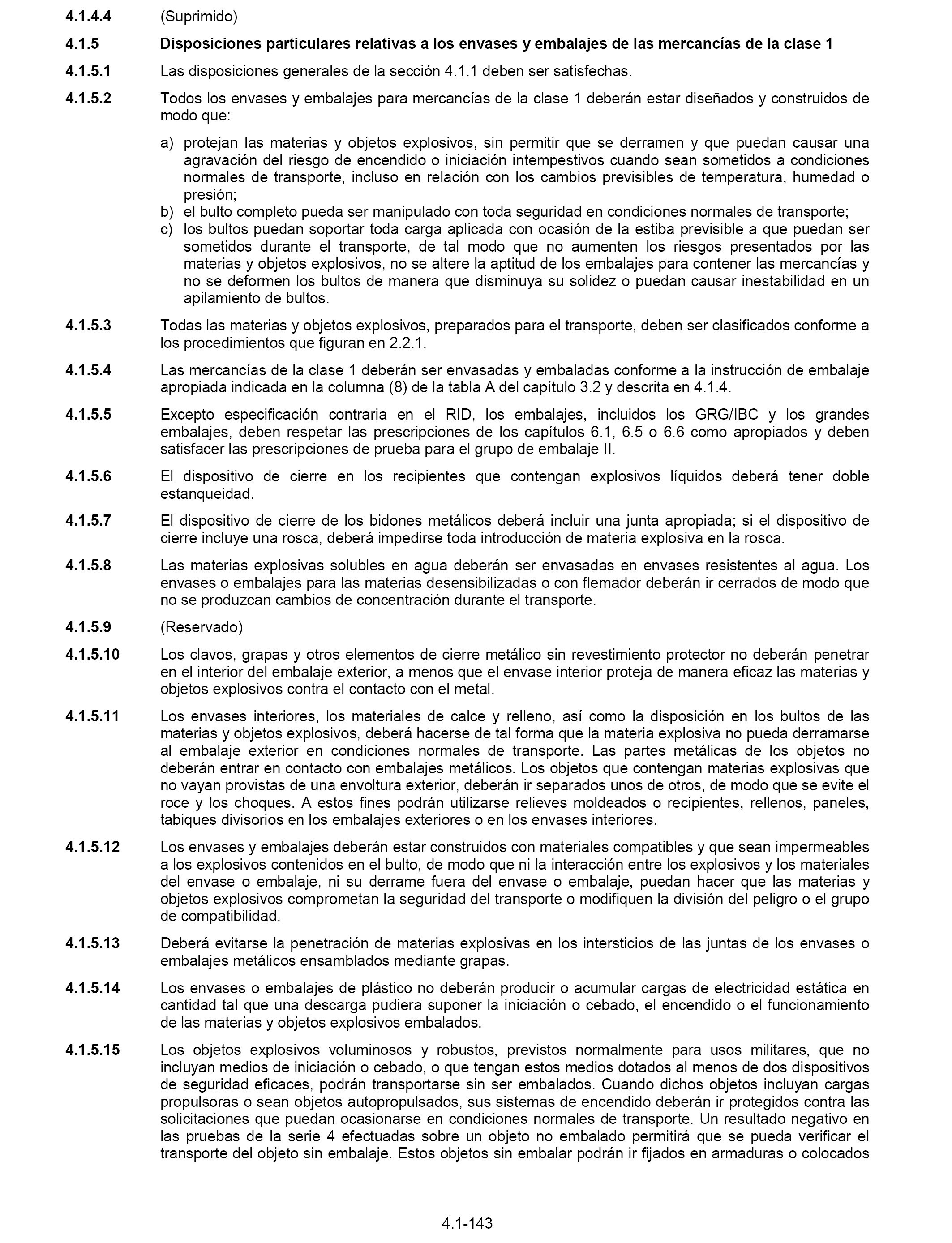 4.1.4.4 (Suprimido)

4.1.5 Disposiciones particulares relativas a los envases y embalajes de las mercancías de la clase 1

4.1.5.1 Las disposiciones generales de la sección 4.1.1 deben ser satisfechas.

4.1.5.2 Todos los envases y embalajes para mercancías de la clase 1 deberán estar diseñados y construidos de modo que:

a) protejan las materias y objetos explosivos, sin permitir que se derramen y que puedan causar una agravación del riesgo de encendido o iniciación intempestivos cuando sean sometidos a condiciones normales de transporte, incluso en relación con los cambios previsibles de temperatura, humedad o presión;
b) el bulto completo pueda ser manipulado con toda seguridad en condiciones normales de transporte;
c) los bultos puedan soportar toda carga aplicada con ocasión de la estiba previsible a que puedan ser sometidos durante el transporte, de tal modo que no aumenten los riesgos presentados por las materias y objetos explosivos, no se altere la aptitud de los embalajes para contener las mercancías y no se deformen los bultos de manera que disminuya su solidez o puedan causar inestabilidad en un apilamiento de bultos.

4.1.5.3 Todas las materias y objetos explosivos, preparados para el transporte, deben ser clasificados conforme a los procedimientos que figuran en 2.2.1.

4.1.5.4 Las mercancías de la clase 1 deberán ser envasadas y embaladas conforme a la instrucción de embalaje apropiada indicada en la columna (8) de la tabla A del capítulo 3.2 y descrita en 4.1.4.

4.1.5.5 Excepto especificación contraria en el RID, los embalajes, incluidos los GRG/IBC y los grandes embalajes, deben respetar las prescripciones de los capítulos 6.1, 6.5 o 6.6 como apropiados y deben satisfacer las prescripciones de prueba para el grupo de embalaje II.

4.1.5.6 El dispositivo de cierre en los recipientes que contengan explosivos líquidos deberá tener doble estanqueidad.

4.1.5.7 El dispositivo de cierre de los bidones metálicos deberá incluir una junta apropiada; si el dispositivo de cierre incluye una rosca, deberá impedirse toda introducción de materia explosiva en la rosca.

4.1.5.8 Las materias explosivas solubles en agua deberán ser envasadas en envases resistentes al agua. Los envases o embalajes para las materias desensibilizadas o con flemador deberán ir cerrados de modo que no se produzcan cambios de concentración durante el transporte.

4.1.5.9 (Reservado)

4.1.5.10 Los clavos, grapas y otros elementos de cierre metálico sin revestimiento protector no deberán penetrar en el interior del embalaje exterior, a menos que el envase interior proteja de manera eficaz las materias y objetos explosivos contra el contacto con el metal.

4.1.5.11 Los envases interiores, los materiales de calce y relleno, así como la disposición en los bultos de las materias y objetos explosivos, deberá hacerse de tal forma que la materia explosiva no pueda derramarse al embalaje exterior en condiciones normales de transporte. Las partes metálicas de los objetos no deberán entrar en contacto con embalajes metálicos. Los objetos que contengan materias explosivas que no vayan provistas de una envoltura exterior, deberán ir separados unos de otros, de modo que se evite el roce y los choques. A estos fines podrán utilizarse relieves moldeados o recipientes, rellenos, paneles, tabiques divisorios en los embalajes exteriores o en los envases interiores.

4.1.5.12 Los envases y embalajes deberán estar construidos con materiales compatibles y que sean impermeables a los explosivos contenidos en el bulto, de modo que ni la interacción entre los explosivos y los materiales del envase o embalaje, ni su derrame fuera del envase o embalaje, puedan hacer que las materias y objetos explosivos comprometan la seguridad del transporte o modifiquen la división del peligro o el grupo de compatibilidad.

4.1.5.13 Deberá evitarse la penetración de materias explosivas en los intersticios de las juntas de los envases o embalajes metálicos ensamblados mediante grapas.

4.1.5.14 Los envases o embalajes de plástico no deberán producir o acumular cargas de electricidad estática en cantidad tal que una descarga pudiera suponer la iniciación o cebado, el encendido o el funcionamiento de las materias y objetos explosivos embalados.

4.1.5.15 Los objetos explosivos voluminosos y robustos, previstos normalmente para usos militares, que no incluyan medios de iniciación o cebado, o que tengan estos medios dotados al menos de dos dispositivos de seguridad eficaces, podrán transportarse sin ser embalados. Cuando dichos objetos incluyan cargas propulsoras o sean objetos autopropulsados, sus sistemas de encendido deberán ir protegidos contra las solicitaciones que puedan ocasionarse en condiciones normales de transporte. Un resultado negativo en las pruebas de la serie 4 efectuadas sobre un objeto no embalado permitirá que se pueda verificar el transporte del objeto sin embalaje. Estos objetos sin embalar podrán ir fijados en armaduras o colocados

4.1-143